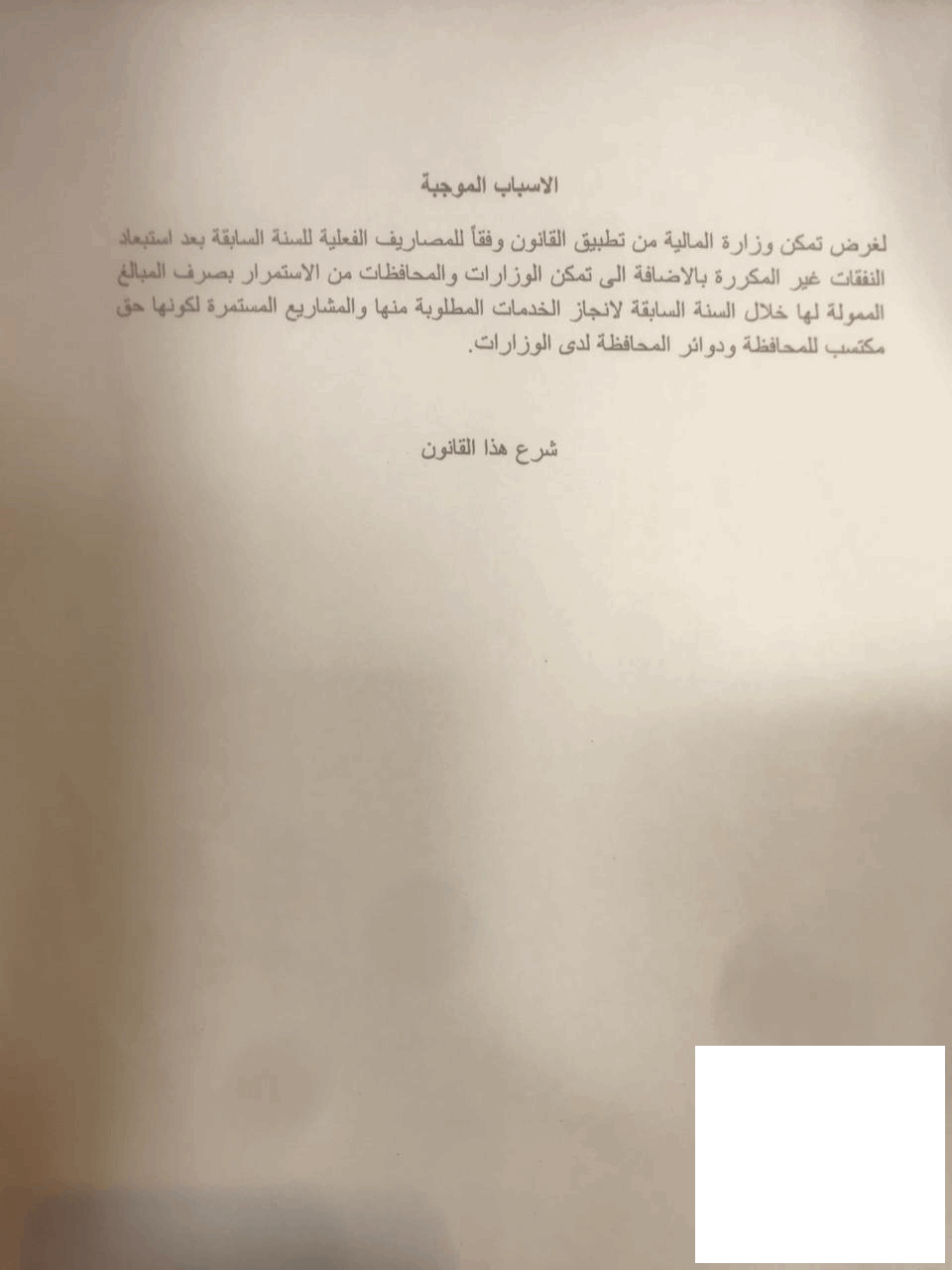 الاسباب الموجبة

لغرض تمكن وزارة المالية من تطبيق القانون وفقاً للمصاريف الفعلية للسنة السابقة بعد استبعاد النفقات غير المكررة بالاضافة الى تمكن الوزارات والمحافظات من الاستمرار بصرف المبالغ الممولة لها خلال السنة السابقة لانجاز الخدمات المطلوبة منها والمشاريع المستمرة لكونها حق مكتسب للمحافظة ودوائر المحافظة لدى الوزارات.

شرع هذا القانون